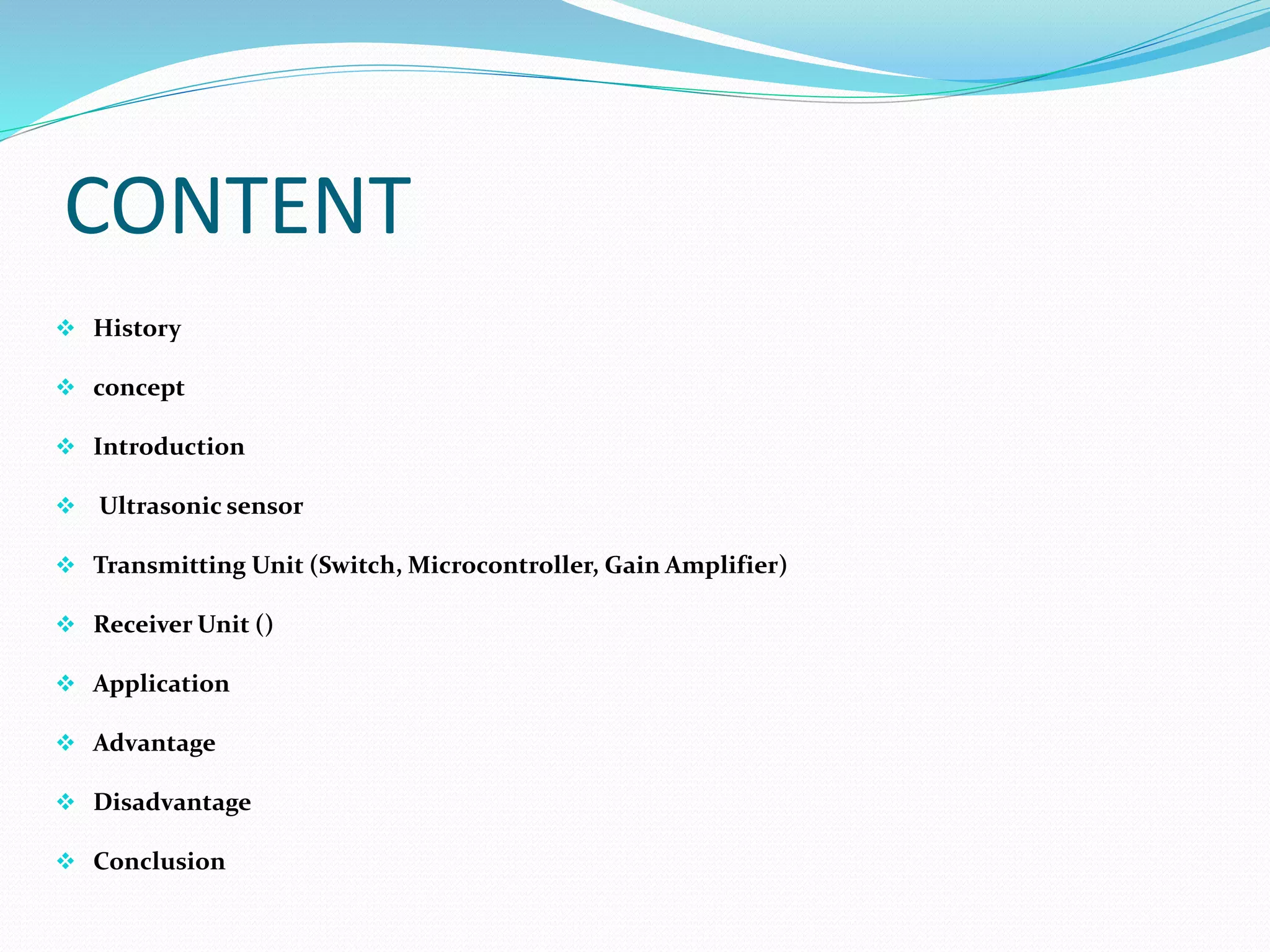 CONTENT

❖ History

❖ concept

❖ Introduction

❖ Ultrasonic sensor

❖ Transmitting Unit (Switch, Microcontroller, Gain Amplifier)

❖ Receiver Unit ()

❖ Application

❖ Advantage

❖ Disadvantage

❖ Conclusion